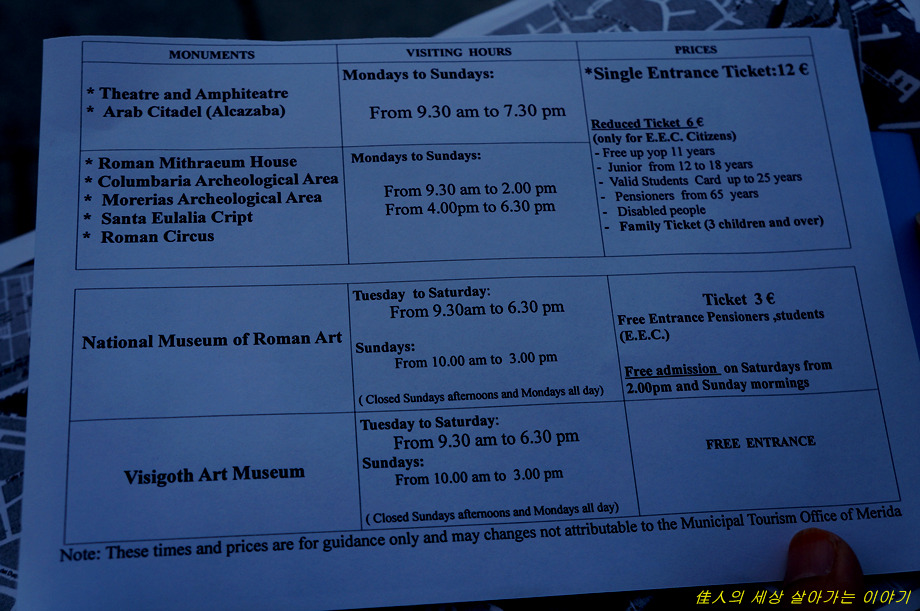 | MONUMENTS | VISITING HOURS | PRICES |
|---|---|---|
| * Theatre and Amphiteatre * Arab Citadel (Alcazaba) | Mondays to Sundays: From 9.30 am to 7.30 pm | *Single Entrance Ticket:12 € Reduced Ticket 6 € (only for E.E.C. Citizens) - Free up yop 11 years - Junior from 12 to 18 years - Valid Students Card up to 25 years - Pensioners from 65 years - Disabled people - Family Ticket (3 children and over) |
| * Roman Mithraeum House * Columbaria Archeological Area * Morerias Archeological Area * Santa Eulalia Cript * Roman Circus | Mondays to Sundays: From 9.30 am to 2.00 pm From 4.00pm to 6.30 pm | |

| National Museum of Roman Art | Tuesday to Saturday: From 9.30am to 6.30 pm Sundays: From 10.00 am to 3.00 pm ( Closed Sundays afternoons and Mondays all day) | Ticket 3 € Free Entrance Pensioners ,students (E.E.C.) Free admission on Saturdays from 2.00pm and Sunday mormings |
|---|---|---|
| Visigoth Art Museum | Tuesday to Saturday: From 9.30 am to 6.30 pm Sundays: From 10.00 am to 3.00 pm ( Closed Sundays afternoons and Mondays all day) | FREE ENTRANCE |

Note: These times and prices are for guidance only and may changes not attributable to the Municipal Tourism Office of Merida

佳人의 세상 살아가는 이야기